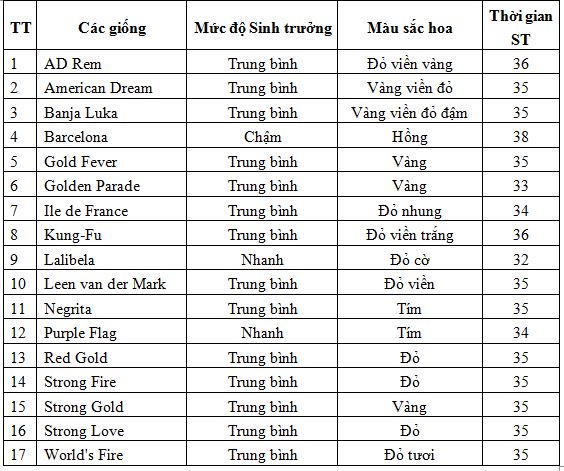 | TT | Các giống | Mức độ Sinh trưởng | Màu sắc hoa | Thời gian ST |
|---|---|---|---|---|
| 1 | AD Rem | Trung bình | Đỏ viền vàng | 36 |
| 2 | American Dream | Trung bình | Vàng viền đỏ | 35 |
| 3 | Banja Luka | Trung bình | Vàng viền đỏ đậm | 35 |
| 4 | Barcelona | Chậm | Hồng | 38 |
| 5 | Gold Fever | Trung bình | Vàng | 35 |
| 6 | Golden Parade | Trung bình | Vàng | 33 |
| 7 | Ile de France | Trung bình | Đỏ nhung | 34 |
| 8 | Kung-Fu | Trung bình | Đỏ viền trắng | 36 |
| 9 | Lalibela | Nhanh | Đỏ cờ | 32 |
| 10 | Leen van der Mark | Trung bình | Đỏ viền | 35 |
| 11 | Negrita | Trung bình | Tím | 35 |
| 12 | Purple Flag | Nhanh | Tím | 34 |
| 13 | Red Gold | Trung bình | Đỏ | 35 |
| 14 | Strong Fire | Trung bình | Đỏ | 35 |
| 15 | Strong Gold | Trung bình | Vàng | 35 |
| 16 | Strong Love | Trung bình | Đỏ | 35 |
| 17 | World's Fire | Trung bình | Đỏ tươi | 35 |